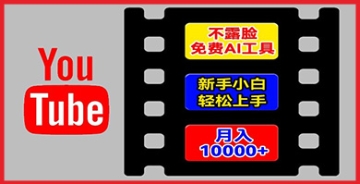 You
Tube

不露脸
免费AI工具

新手小白
轻松上手

月入
10000+